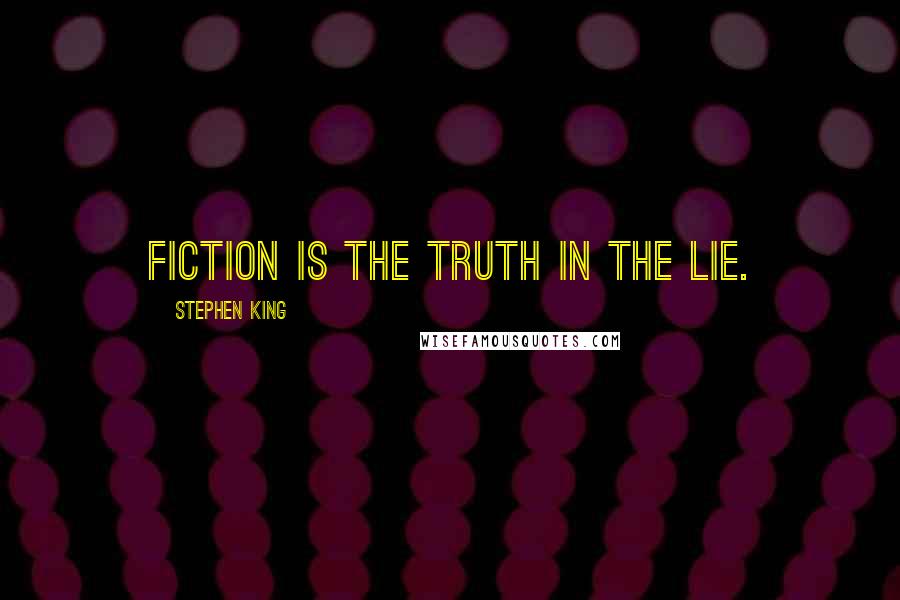 FICTION IS THE TRUTH IN THE LIE.

STEPHEN KING

WISEFAMOUSQUOTES.COM